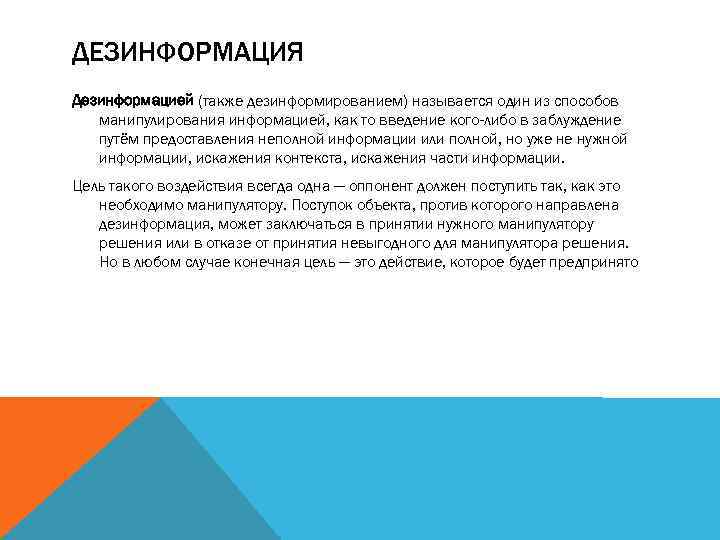 ДЕЗИНФОРМАЦИЯ

Дезинформацией (также дезинформированием) называется один из способов манипулирования информацией, как то введение кого-либо в заблуждение путём предоставления неполной информации или полной, но уже не нужной информации, искажения контекста, искажения части информации.

Цель такого воздействия всегда одна — оппонент должен поступить так, как это необходимо манипулятору. Поступок объекта, против которого направлена дезинформация, может заключаться в принятии нужного манипулятору решения или в отказе от принятия невыгодного для манипулятора решения. Но в любом случае конечная цель — это действие, которое будет предпринято